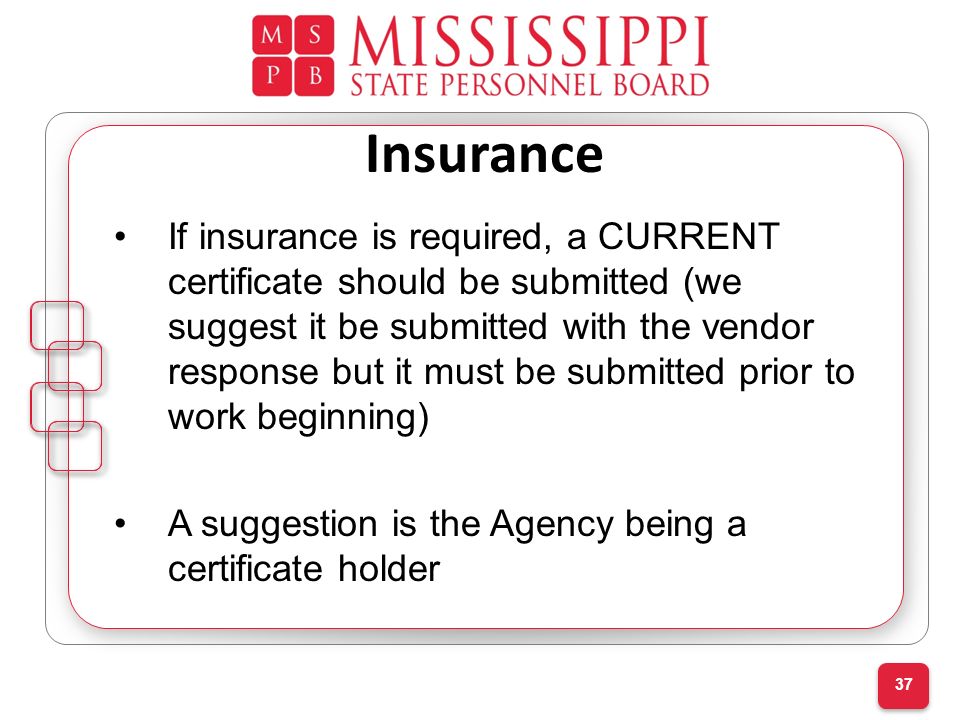 M S
P B
MISSISSIPPI
STATE PERSONNEL BOARD

Insurance

• If insurance is required, a CURRENT certificate should be submitted (we suggest it be submitted with the vendor response but it must be submitted prior to work beginning)

• A suggestion is the Agency being a certificate holder

37